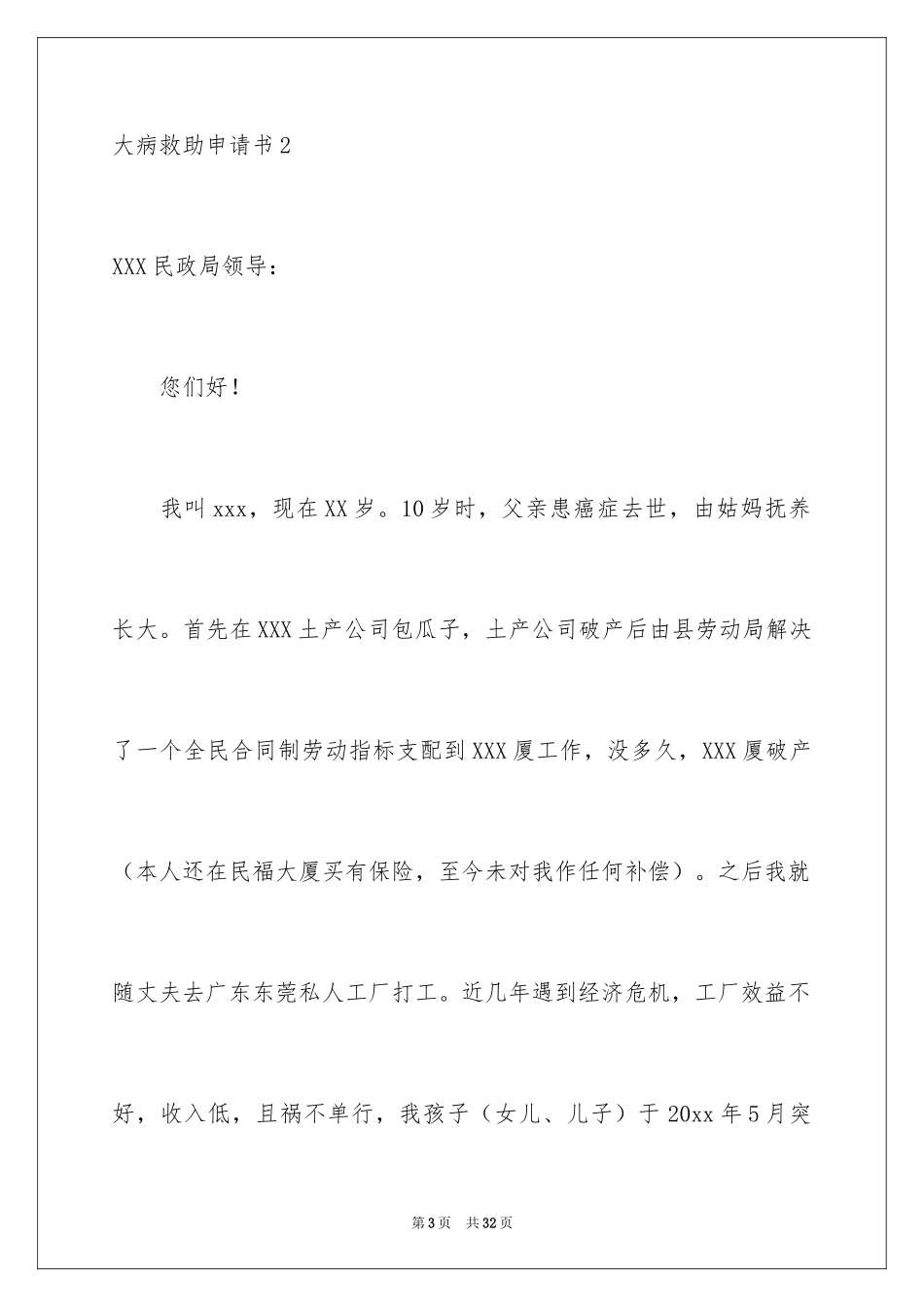 大病救助申请书2

XXX民政局领导：

您们好！

我叫xxx，现在XX岁。10岁时，父亲患癌症去世，由姑妈抚养长大。首先在XXX土产公司包瓜子，土产公司破产后由县劳动局解决了一个全民合同制劳动指标支配到XXX厦工作，没多久，XXX厦破产（本人还在民福大厦买有保险，至今未对我作任何补偿）。之后我就随丈夫去广东东莞私人工厂打工。近几年遇到经济危机，工厂效益不好，收入低，且祸不单行，我孩子（女儿、儿子）于20xx年5月突

第3页 共32页